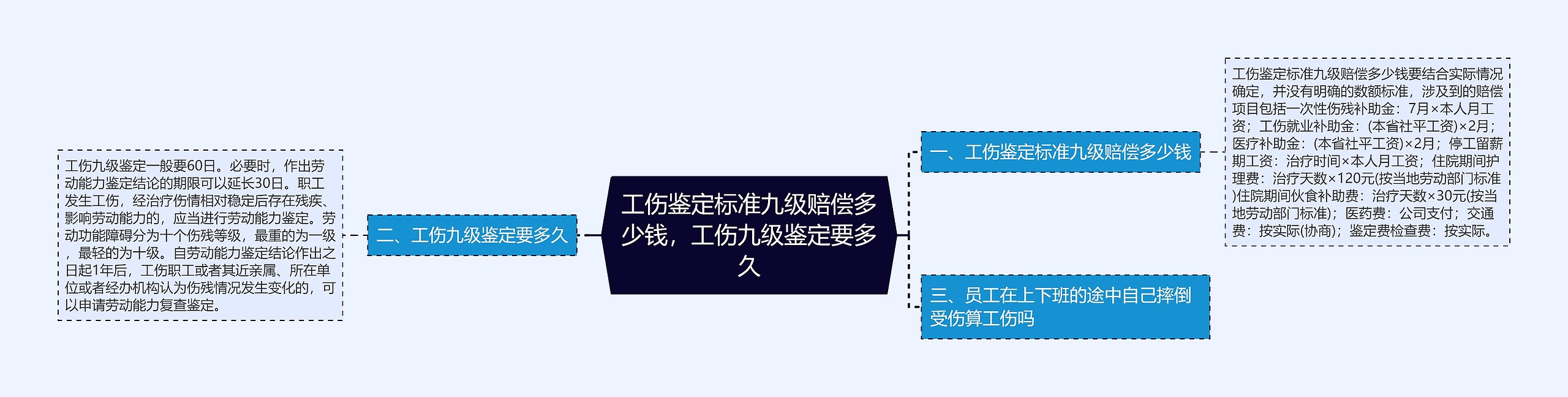 工伤鉴定标准九级赔偿多少钱，工伤九级鉴定要多久

一、工伤鉴定标准九级赔偿多少钱

工伤鉴定标准九级赔偿多少钱要结合实际情况确定，并没有明确的数额标准，涉及到的赔偿项目包括一次性伤残补助金：7月×本人月工资；工伤就业补助金：(本省社平工资)×2月；医疗补助金：(本省社平工资)×2月；停工留薪期工资：治疗时间×本人月工资；住院期间护理费：治疗天数×120元(按当地劳动部门标准)住院期间伙食补助费：治疗天数×30元(按当地劳动部门标准)；医药费：公司支付；交通费：按实际(协商)；鉴定费检查费：按实际。

二、工伤九级鉴定要多久

工伤九级鉴定一般要60日。必要时，作出劳动能力鉴定结论的期限可以延长30日。职工发生工伤，经治疗伤情相对稳定后存在残疾、影响劳动能力的，应当进行劳动能力鉴定。劳动功能障碍分为十个伤残等级，最重的为一级，最轻的为十级。自劳动能力鉴定结论作出之日起1年后，工伤职工或者其近亲属、所在单位或者经办机构认为伤残情况发生变化的，可以申请劳动能力复查鉴定。

三、员工在上下班的途中自己摔倒受伤算工伤吗